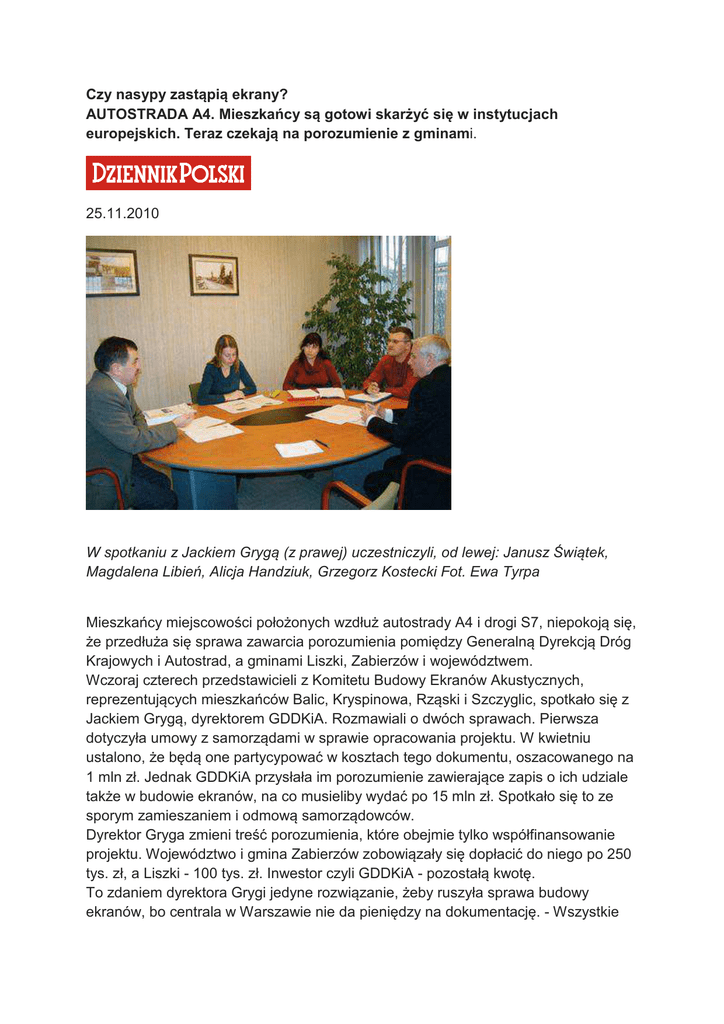 Czy nasypy zastąpią ekrany?
AUTOSTRADA A4. Mieszkańcy są gotowi skarżyć się w instytucjach europejskich. Teraz czekają na porozumienie z gminami.

DZIENNIK POLSKI

25.11.2010

W spotkaniu z Jackiem Grygą (z prawej) uczestniczyli, od lewej: Janusz Świątek, Magdalena Libień, Alicja Handziuk, Grzegorz Kostecki Fot. Ewa Tyrpa

Mieszkańcy miejscowości położonych wzdłuż autostrady A4 i drogi S7, niepokoją się, że przedłuża się sprawa zawarcia porozumienia pomiędzy Generalną Dyrekcją Dróg Krajowych i Autostrad, a gminami Liszki, Zabierzów i województwem.
Wczoraj czterech przedstawicieli z Komitetu Budowy Ekranów Akustycznych, reprezentujących mieszkańców Balic, Kryspinowa, Rząski i Szczyglic, spotkało się z Jackiem Grygą, dyrektorem GDDKiA. Rozmawiali o dwóch sprawach. Pierwsza dotyczyła umowy z samorządami w sprawie opracowania projektu. W kwietniu ustalono, że będą one partycypować w kosztach tego dokumentu, oszacowanego na 1 mln zł. Jednak GDDKiA przysłała im porozumienie zawierające zapis o ich udziale także w budowie ekranów, na co musieliby wydać po 15 mln zł. Spotkało się to ze sporym zamieszaniem i odmową samorządowców.
Dyrektor Gryga zmieni treść porozumienia, które obejmie tylko współfinansowanie projektu. Województwo i gmina Zabierzów zobowiązały się dopłacić do niego po 250 tys. zł, a Liszki - 100 tys. zł. Inwestor czyli GDDKiA - pozostałą kwotę.
To zdaniem dyrektora Grygi jedyne rozwiązanie, żeby ruszyła sprawa budowy ekranów, bo centrala w Warszawie nie da pieniędzy na dokumentację. - Wszystkie